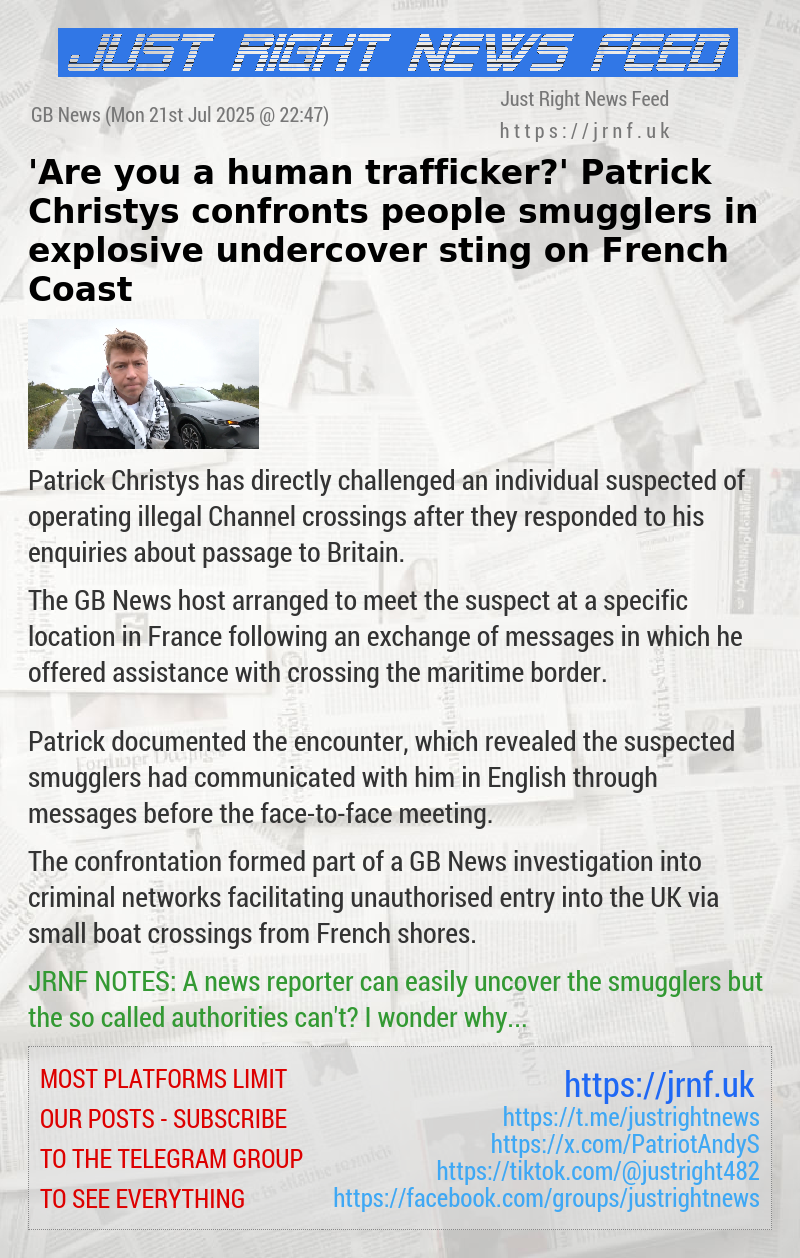 JUST RIGHT NEWS FEED

GB News (Mon 21st Jul 2025 @ 22:47)

Just Right News Feed
https://jrnf.uk

'Are you a human trafficker?' Patrick Christys confronts people smugglers in explosive undercover sting on French Coast

Patrick Christys has directly challenged an individual suspected of operating illegal Channel crossings after they responded to his enquiries about passage to Britain.

The GB News host arranged to meet the suspect at a specific location in France following an exchange of messages in which he offered assistance with crossing the maritime border.

Patrick documented the encounter, which revealed the suspected smugglers had communicated with him in English through messages before the face-to-face meeting.

The confrontation formed part of a GB News investigation into criminal networks facilitating unauthorised entry into the UK via small boat crossings from French shores.

JRNF NOTES: A news reporter can easily uncover the smugglers but the so called authorities can't? I wonder why...

MOST PLATFORMS LIMIT OUR POSTS - SUBSCRIBE TO THE TELEGRAM GROUP TO SEE EVERYTHING

https://jrnf.uk
https://t.me/justrightnews
https://x.com/PatriotAndyS
https://tiktok.com/@justright482
https://facebook.com/groups/justrightnews